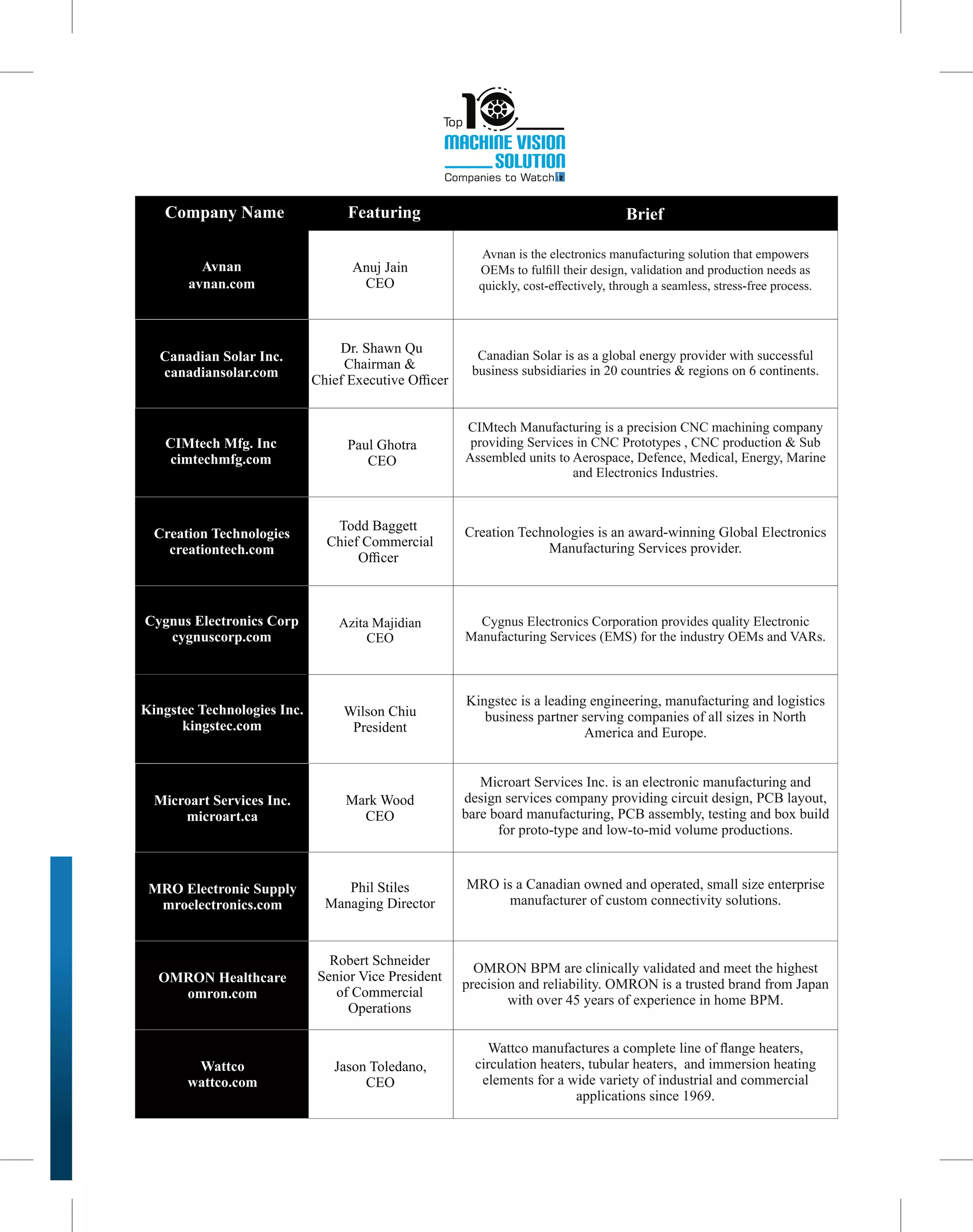 Top 10
MACHINE VISION SOLUTION
Companies to Watch

| Company Name | Featuring | Brief |
|---|---|---|
| Avnan avnan.com | Anuj Jain CEO | Avnan is the electronics manufacturing solution that empowers OEMs to fulfill their design, validation and production needs as quickly, cost-effectively, through a seamless, stress-free process. |
| Canadian Solar Inc. canadiansolar.com | Dr. Shawn Qu Chairman & Chief Executive Officer | Canadian Solar is as a global energy provider with successful business subsidiaries in 20 countries & regions on 6 continents. |
| CIMtech Mfg. Inc cimtechmfg.com | Paul Ghotra CEO | CIMtech Manufacturing is a precision CNC machining company providing Services in CNC Prototypes , CNC production & Sub Assembled units to Aerospace, Defence, Medical, Energy, Marine and Electronics Industries. |
| Creation Technologies creationtech.com | Todd Baggett Chief Commercial Officer | Creation Technologies is an award-winning Global Electronics Manufacturing Services provider. |
| Cygnus Electronics Corp cygnuscorp.com | Azita Majidian CEO | Cygnus Electronics Corporation provides quality Electronic Manufacturing Services (EMS) for the industry OEMs and VARs. |
| Kingstec Technologies Inc. kingstec.com | Wilson Chiu President | Kingstec is a leading engineering, manufacturing and logistics business partner serving companies of all sizes in North America and Europe. |
| Microart Services Inc. microart.ca | Mark Wood CEO | Microart Services Inc. is an electronic manufacturing and design services company providing circuit design, PCB layout, bare board manufacturing, PCB assembly, testing and box build for proto-type and low-to-mid volume productions. |
| MRO Electronic Supply mroelectronics.com | Phil Stiles Managing Director | MRO is a Canadian owned and operated, small size enterprise manufacturer of custom connectivity solutions. |
| OMRON Healthcare omron.com | Robert Schneider Senior Vice President of Commercial Operations | OMRON BPM are clinically validated and meet the highest precision and reliability. OMRON is a trusted brand from Japan with over 45 years of experience in home BPM. |
| Wattco wattco.com | Jason Toledano, CEO | Wattco manufactures a complete line of flange heaters, circulation heaters, tubular heaters, and immersion heating elements for a wide variety of industrial and commercial applications since 1969. |